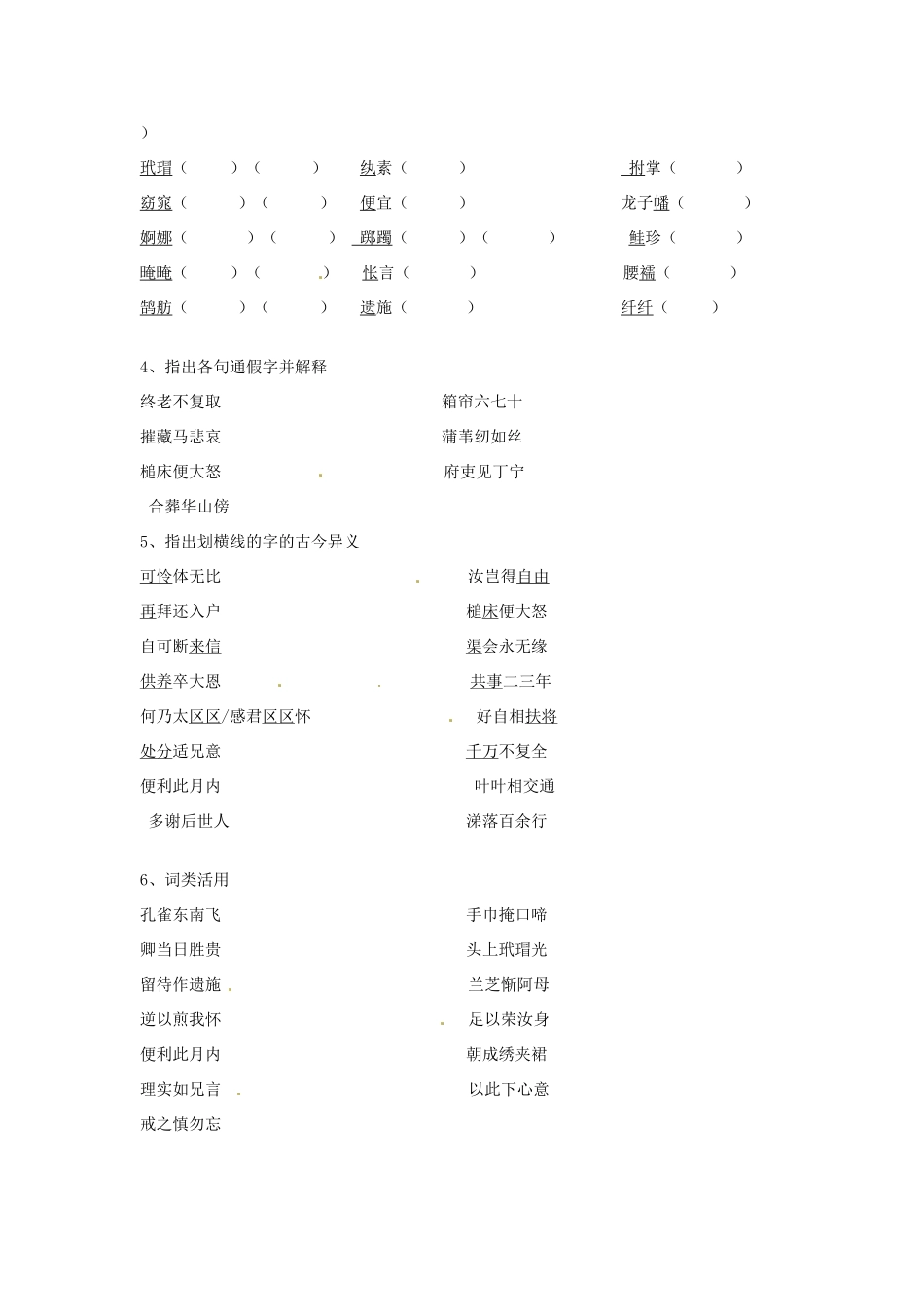 )

玳瑁（　　）（　　）　纨素（　　）　拊掌（　　）

窈窕（　　）（　　）　便宜（　　）　龙子幡（　　）

婀娜（　　）（　　）　踯躅（　　）（　　）　鲑珍（　　）

晻晻（　　）（　　）　怅言（　　）　腰襦（　　）

鹄舫（　　）（　　）　遗施（　　）　纤纤（　　）

4、指出各句通假字并解释

终老不复取　　箱帘六七十

摧藏马悲哀　　蒲苇纫如丝

槌床便大怒　　府吏见丁宁

合葬华山傍

5、指出划横线的字的古今异义

可怜体无比　　汝岂得自由

再拜还入户　　槌床便大怒

自可断来信　　渠会永无缘

供养卒大恩　　共事二三年

何乃太区区/感君区区怀　　好自相扶将

处分适兄意　　千万不复全

便利此月内　　叶叶相交通

多谢后世人　　涕落百余行

6、词类活用

孔雀东南飞　　手巾掩口啼

卿当日胜贵　　头上玳瑁光

留待作遗施　　兰芝惭阿母

逆以煎我怀　　足以荣汝身

便利此月内　　朝成绣夹裙

理实如兄言　　以此下心意

戒之慎勿忘